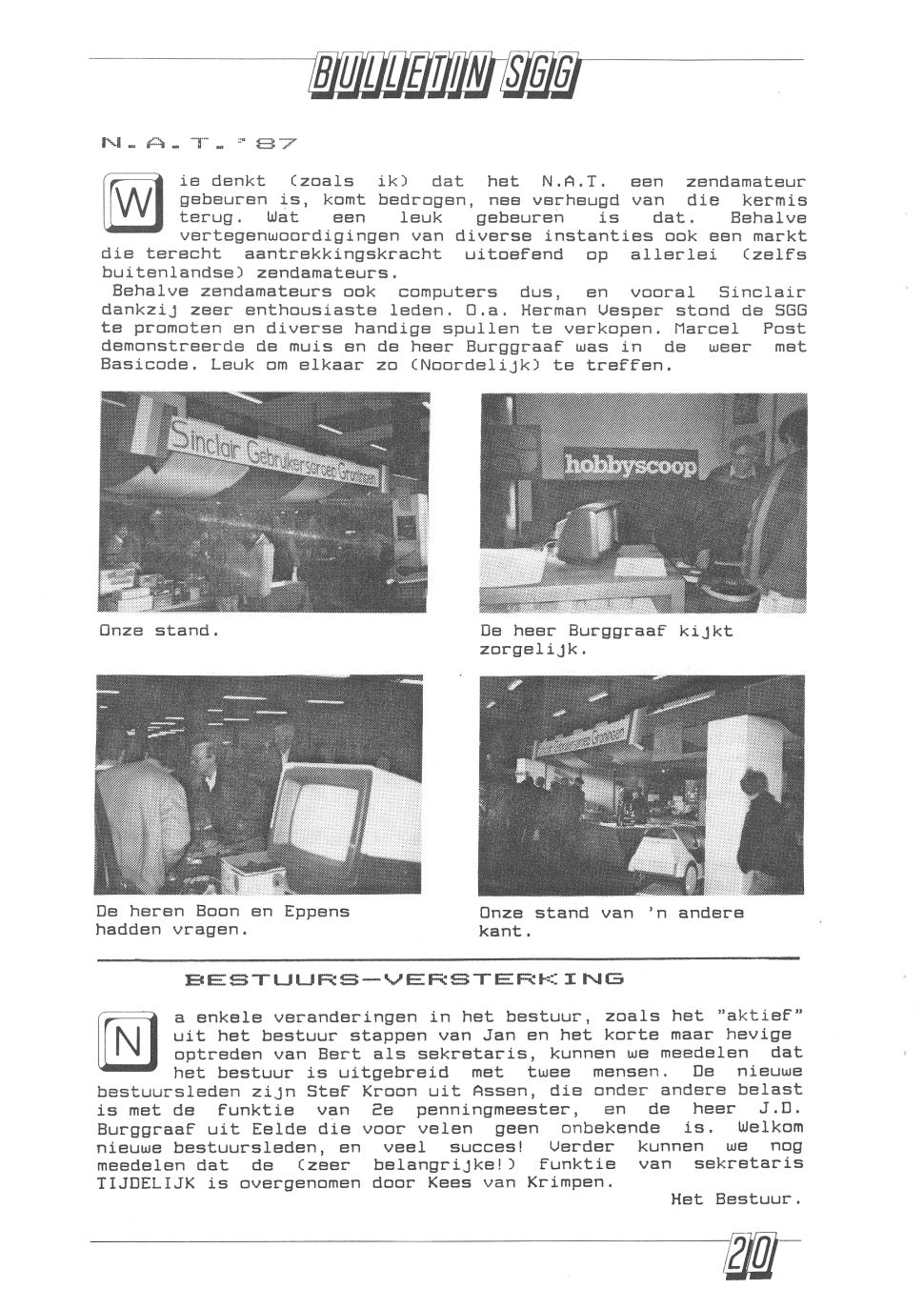 BULLETIN SGG

N.A.T.'87

Wie denkt (zoals ik) dat het N.A.T. een zendamateur gebeuren is, komt bedrogen, nee verheugd van die kermis terug. Wat een leuk gebeuren is dat. Behalve vertegenwoordigingen van diverse instanties ook een markt die terecht aantrekkingskracht uitoefend op allerlei (zelfs buitenlandse) zendamateurs.
Behalve zendamateurs ook computers dus, en vooral Sinclair dankzij zeer enthousiaste leden. O.a. Herman Vesper stond de SGG te promoten en diverse handige spullen te verkopen. Marcel Post demonstreerde de muis en de heer Burggraaf was in de weer met Basicode. Leuk om elkaar zo (Noordelijk) te treffen.

Sinclair Gebruikersgroep Groningen

Onze stand.

hobbyscoop

De heer Burggraaf kijkt zorgelijk.

De heren Boon en Eppens hadden vragen.

Onze stand van 'n andere kant.

BESTUURS-VERSTERKING

Na enkele veranderingen in het bestuur, zoals het "aktief" uit het bestuur stappen van Jan en het korte maar hevige optreden van Bert als sekretaris, kunnen we meedelen dat het bestuur is uitgebreid met twee mensen. De nieuwe bestuursleden zijn Stef Kroon uit Assen, die onder andere belast is met de funktie van 2e penningmeester, en de heer J.D. Burggraaf uit Eelde die voor velen geen onbekende is. Welkom nieuwe bestuursleden, en veel succes! Verder kunnen we nog meedelen dat de (zeer belangrijke!) funktie van sekretaris TIJDELIJK is overgenomen door Kees van Krimpen.
Het Bestuur.

20